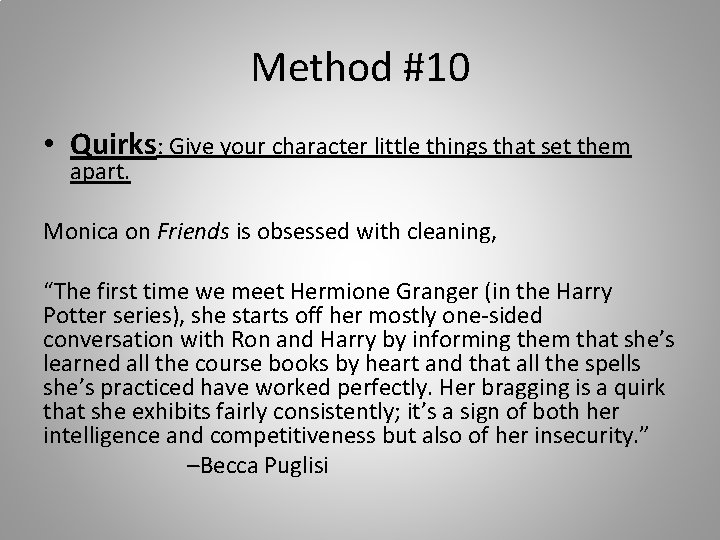 Method #10

• Quirks: Give your character little things that set them apart.

Monica on Friends is obsessed with cleaning,

"The first time we meet Hermione Granger (in the Harry Potter series), she starts off her mostly one-sided conversation with Ron and Harry by informing them that she's learned all the course books by heart and that all the spells she's practiced have worked perfectly. Her bragging is a quirk that she exhibits fairly consistently; it's a sign of both her intelligence and competitiveness but also of her insecurity."

–Becca Puglisi